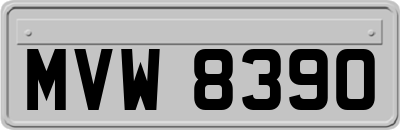 MVW 8390